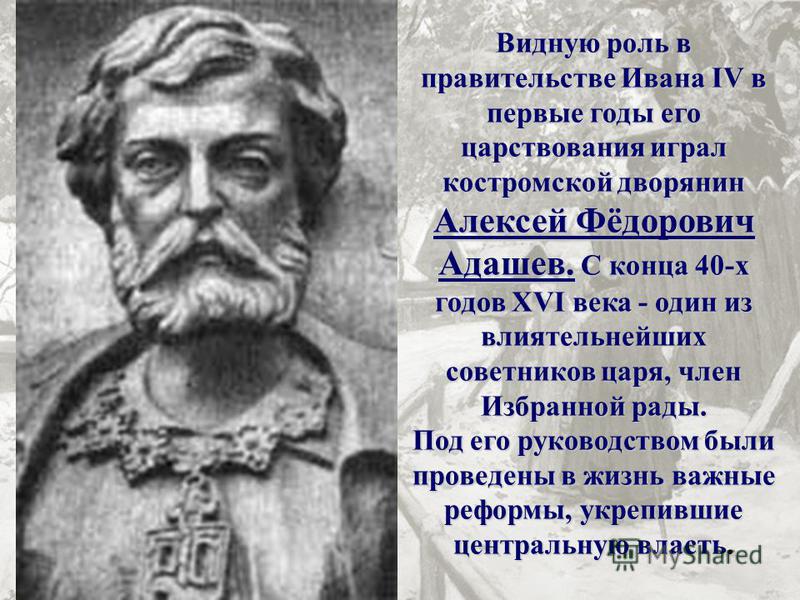 Видную роль в правительстве Ивана IV в первые годы его царствования играл костромской дворянин Алексей Фёдорович Адашев. С конца 40-х годов XVI века - один из влиятельнейших советников царя, член Избранной рады.
Под его руководством были проведены в жизнь важные реформы, укрепившие центральную власть.

MyShared